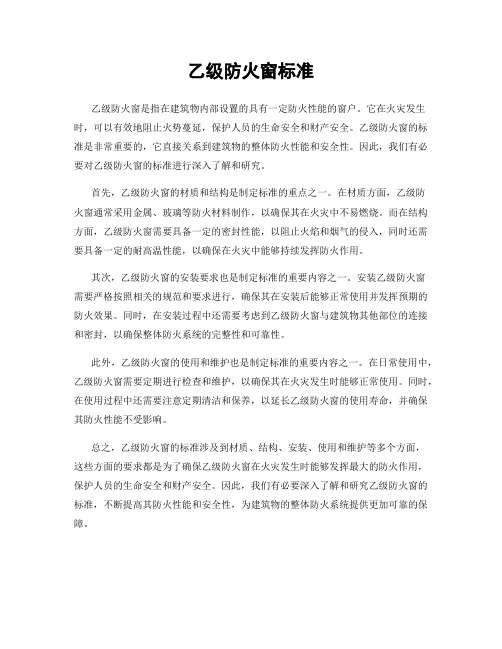 乙级防火窗标准

乙级防火窗是指在建筑物内部设置的具有一定防火性能的窗户。它在火灾发生时，可以有效地阻止火势蔓延，保护人员的生命安全和财产安全。乙级防火窗的标准是非常重要的，它直接关系到建筑物的整体防火性能和安全性。因此，我们有必要对乙级防火窗的标准进行深入了解和研究。

首先，乙级防火窗的材质和结构是制定标准的重点之一。在材质方面，乙级防火窗通常采用金属、玻璃等防火材料制作，以确保其在火灾中不易燃烧。而在结构方面，乙级防火窗需要具备一定的密封性能，以阻止火焰和烟气的侵入，同时还需要具备一定的耐高温性能，以确保在火灾中能够持续发挥防火作用。

其次，乙级防火窗的安装要求也是制定标准的重要内容之一。安装乙级防火窗需要严格按照相关的规范和要求进行，确保其在安装后能够正常使用并发挥预期的防火效果。同时，在安装过程中还需要考虑到乙级防火窗与建筑物其他部位的连接和密封，以确保整体防火系统的完整性和可靠性。

此外，乙级防火窗的使用和维护也是制定标准的重要内容之一。在日常使用中，乙级防火窗需要定期进行检查和维护，以确保其在火灾发生时能够正常使用。同时，在使用过程中还需要注意定期清洁和保养，以延长乙级防火窗的使用寿命，并确保其防火性能不受影响。

总之，乙级防火窗的标准涉及到材质、结构、安装、使用和维护等多个方面，这些方面的要求都是为了确保乙级防火窗在火灾发生时能够发挥最大的防火作用，保护人员的生命安全和财产安全。因此，我们有必要深入了解和研究乙级防火窗的标准，不断提高其防火性能和安全性，为建筑物的整体防火系统提供更加可靠的保障。